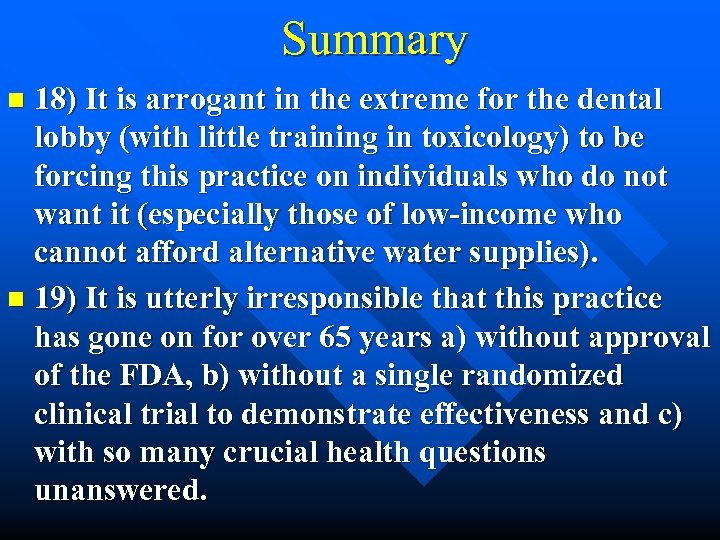 Summary

18) It is arrogant in the extreme for the dental lobby (with little training in toxicology) to be forcing this practice on individuals who do not want it (especially those of low-income who cannot afford alternative water supplies).

19) It is utterly irresponsible that this practice has gone on for over 65 years a) without approval of the FDA, b) without a single randomized clinical trial to demonstrate effectiveness and c) with so many crucial health questions unanswered.